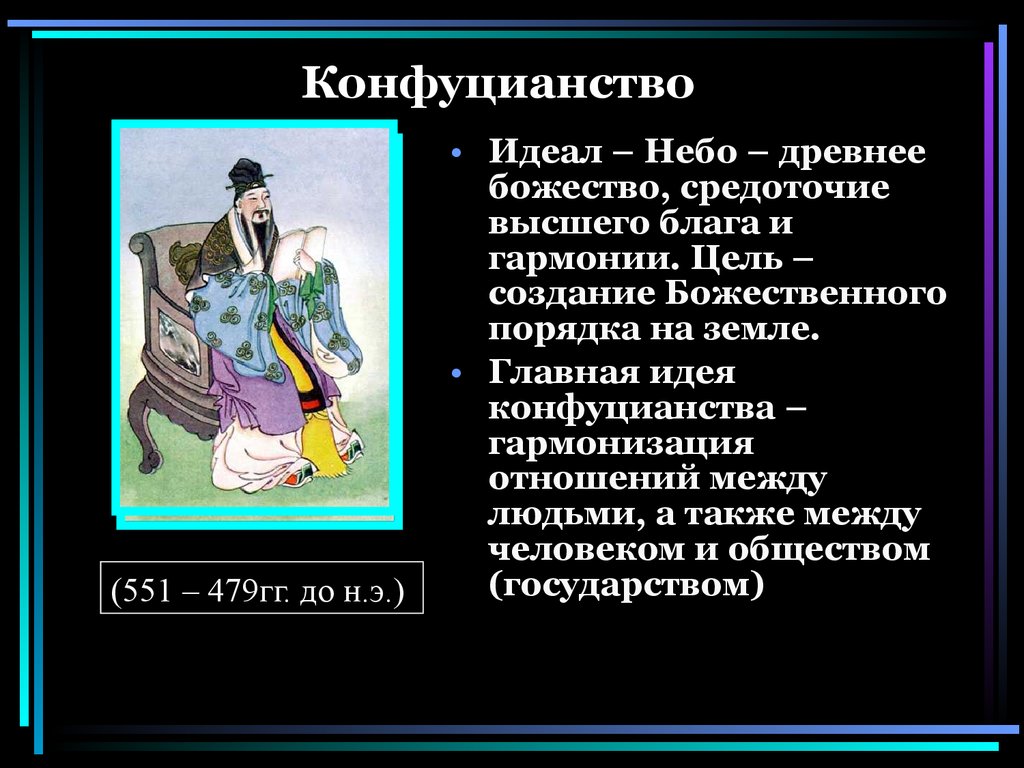 Конфуцианство

(551 – 479гг. до н.э.)

• Идеал – Небо – древнее божество, средоточие высшего блага и гармонии. Цель – создание Божественного порядка на земле.
• Главная идея конфуцианства – гармонизация отношений между людьми, а также между человеком и обществом (государством)